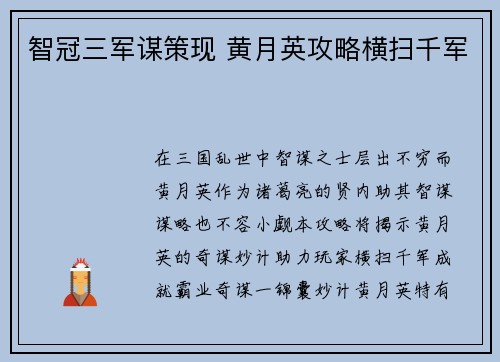 智冠三军谋策现 黄月英攻略横扫千军

在三国乱世中智谋之士层出不穷而黄月英作为诸葛亮的贤内助其智谋谋略也不容小觑本攻略将揭示黄月英的奇谋妙计助力玩家横扫千军成就霸业奇谋一锦囊妙计黄月英特有